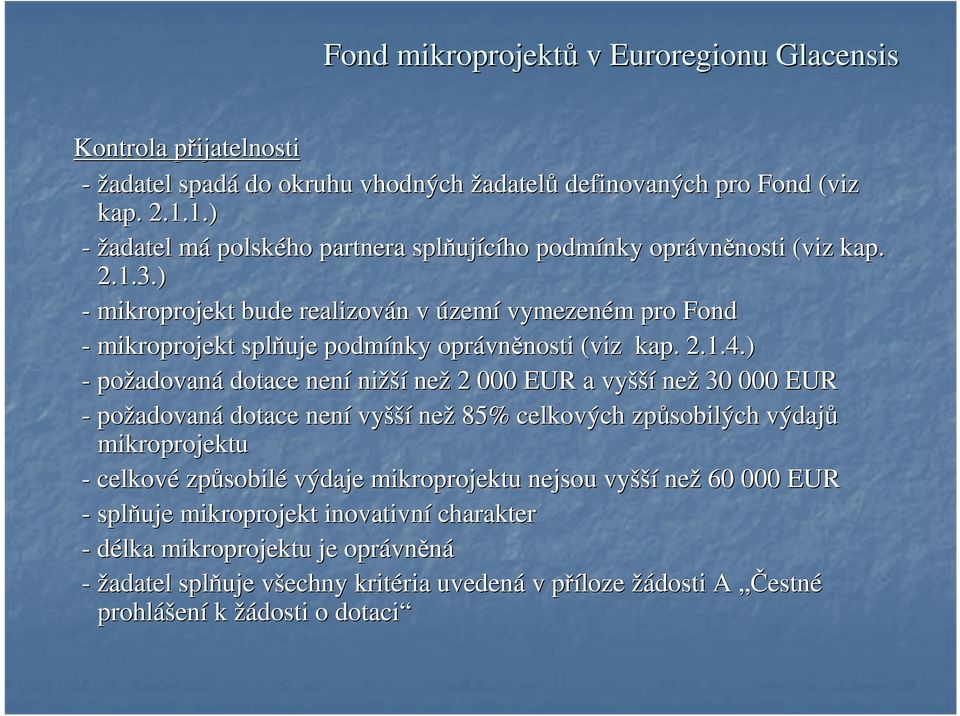 Fond mikroprojektů v Euroregionu Glacensis

Kontrola přijatelnosti

- žadatel spadá do okruhu vhodných žadatelů definovaných pro Fond (viz kap. 2.1.1.)
- žadatel má polského partnera splňujícího podmínky oprávněnosti (viz kap. 2.1.3.)
- mikroprojekt bude realizován v území vymezeném pro Fond
- mikroprojekt splňuje podmínky oprávněnosti (viz kap. 2.1.4.)
- požadovaná dotace není nižší než 2 000 EUR a vyšší než 30 000 EUR
- požadovaná dotace není vyšší než 85% celkových způsobilých výdajů mikroprojektu
- celkové způsobilé výdaje mikroprojektu nejsou vyšší než 60 000 EUR
- splňuje mikroprojekt inovativní charakter
- délka mikroprojektu je oprávněná
- žadatel splňuje všechny kritéria uvedená v příloze žádosti A „Čestné prohlášení k žádosti o dotaci“